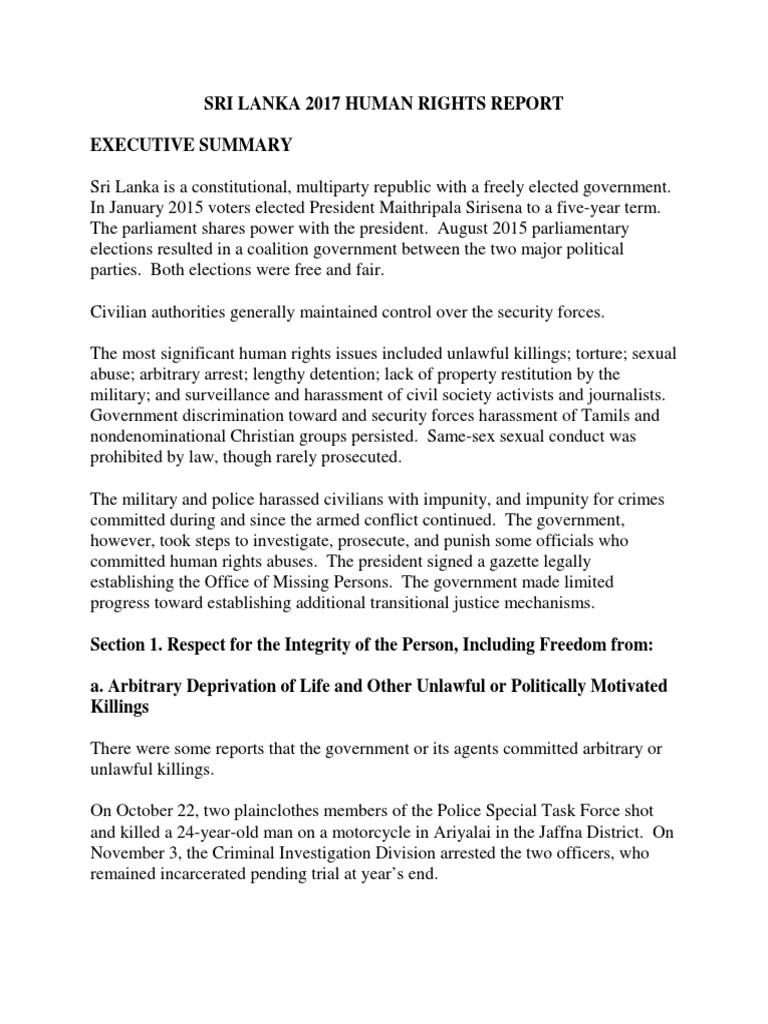 SRI LANKA 2017 HUMAN RIGHTS REPORT

EXECUTIVE SUMMARY

Sri Lanka is a constitutional, multiparty republic with a freely elected government. In January 2015 voters elected President Maithripala Sirisena to a five-year term. The parliament shares power with the president. August 2015 parliamentary elections resulted in a coalition government between the two major political parties. Both elections were free and fair.

Civilian authorities generally maintained control over the security forces.

The most significant human rights issues included unlawful killings; torture; sexual abuse; arbitrary arrest; lengthy detention; lack of property restitution by the military; and surveillance and harassment of civil society activists and journalists. Government discrimination toward and security forces harassment of Tamils and nondenominational Christian groups persisted. Same-sex sexual conduct was prohibited by law, though rarely prosecuted.

The military and police harassed civilians with impunity, and impunity for crimes committed during and since the armed conflict continued. The government, however, took steps to investigate, prosecute, and punish some officials who committed human rights abuses. The president signed a gazette legally establishing the Office of Missing Persons. The government made limited progress toward establishing additional transitional justice mechanisms.

Section 1. Respect for the Integrity of the Person, Including Freedom from:

a. Arbitrary Deprivation of Life and Other Unlawful or Politically Motivated Killings

There were some reports that the government or its agents committed arbitrary or unlawful killings.

On October 22, two plainclothes members of the Police Special Task Force shot and killed a 24-year-old man on a motorcycle in Ariyalai in the Jaffna District. On November 3, the Criminal Investigation Division arrested the two officers, who remained incarcerated pending trial at year's end.